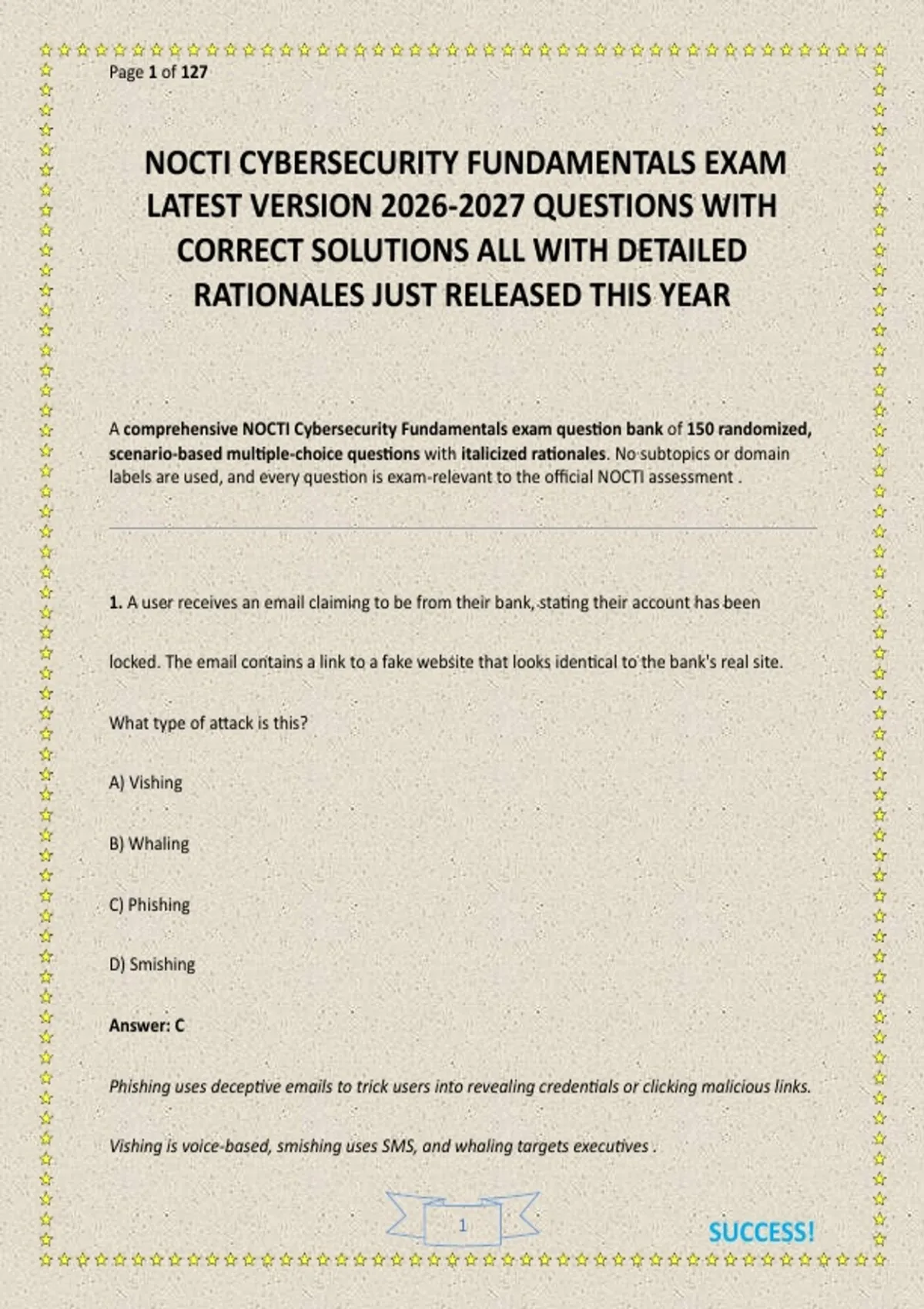 Page 1 of 127

NOCTI CYBERSECURITY FUNDAMENTALS EXAM LATEST VERSION 2026-2027 QUESTIONS WITH CORRECT SOLUTIONS ALL WITH DETAILED RATIONALES JUST RELEASED THIS YEAR

A comprehensive NOCTI Cybersecurity Fundamentals exam question bank of 150 randomized, scenario-based multiple-choice questions with italicized rationales. No subtopics or domain labels are used, and every question is exam-relevant to the official NOCTI assessment .

1. A user receives an email claiming to be from their bank, stating their account has been locked. The email contains a link to a fake website that looks identical to the bank's real site. What type of attack is this?

A) Vishing

B) Whaling

C) Phishing

D) Smishing

Answer: C

Phishing uses deceptive emails to trick users into revealing credentials or clicking malicious links. Vishing is voice-based, smishing uses SMS, and whaling targets executives .

1

SUCCESS!